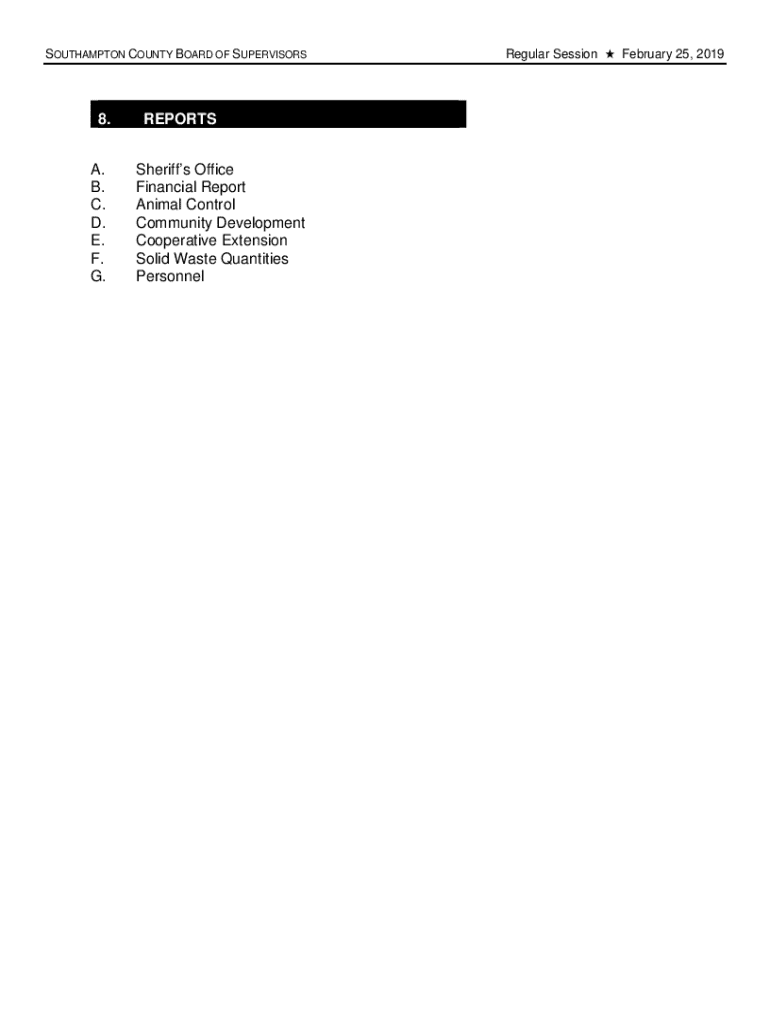 SOUTHAMPTON COUNTY BOARD OF SUPERVISORS

Regular Session ★ February 25, 2019

8. REPORTS

A. Sheriff's Office
B. Financial Report
C. Animal Control
D. Community Development
E. Cooperative Extension
F. Solid Waste Quantities
G. Personnel